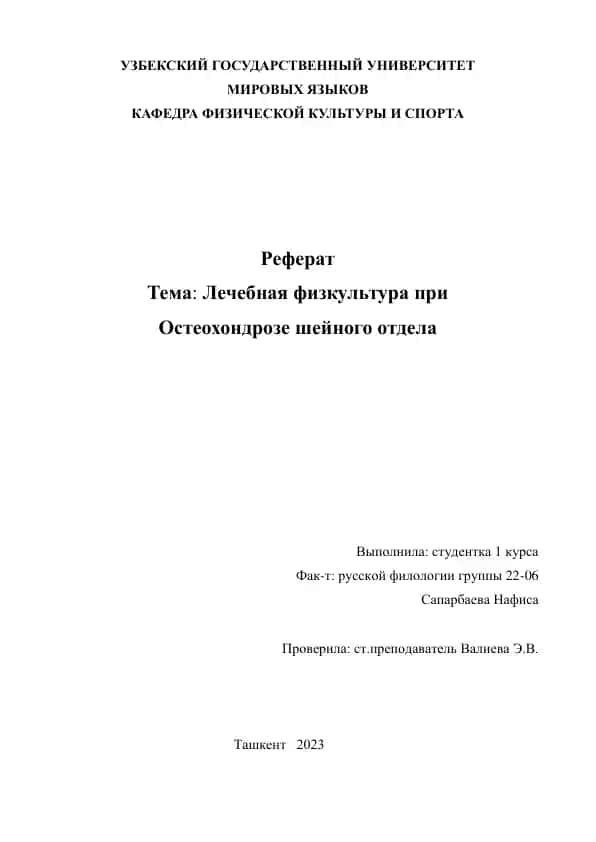 УЗБЕКСКИЙ ГОСУДАРСТВЕННЫЙ УНИВЕРСИТЕТ
МИРОВЫХ ЯЗЫКОВ
КАФЕДРА ФИЗИЧЕСКОЙ КУЛЬТУРЫ И СПОРТА

Реферат
Тема: Лечебная физкультура при Остеохондрозе шейного отдела

Выполнила: студентка 1 курса
Фак-т: русской филологии группы 22-06
Сапарбаева Нафиса

Проверила: ст.преподаватель Валиева Э.В.

Ташкент 2023